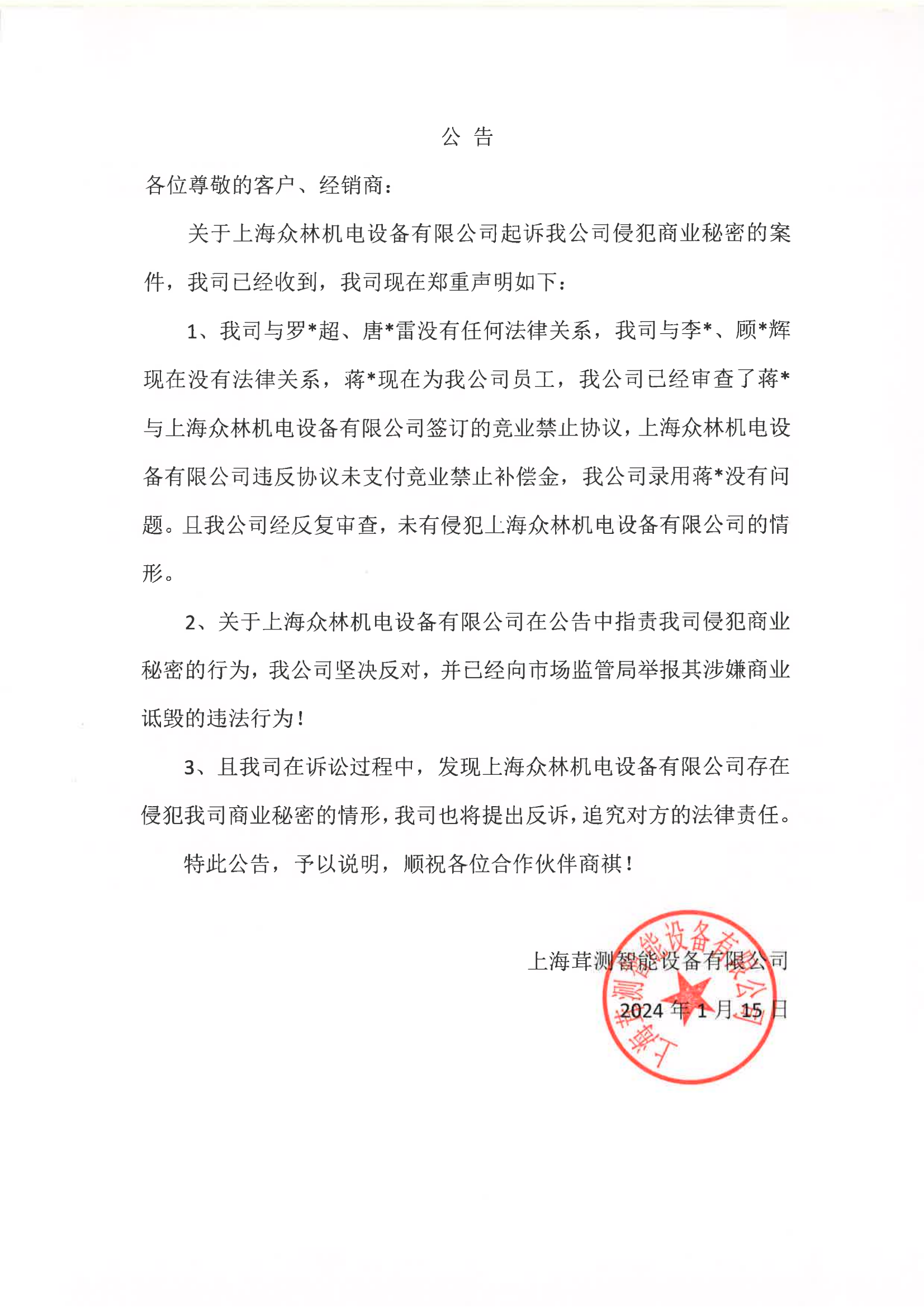 公 告

各位尊敬的客户、经销商：

关于上海众林机电设备有限公司起诉我公司侵犯商业秘密的案件，我司已经收到，我司现在郑重声明如下：

1、我司与罗*超、唐*雷没有任何法律关系，我司与李*、顾*辉现在没有法律关系，蒋*现在为我公司员工，我公司已经审查了蒋*与上海众林机电设备有限公司签订的竞业禁止协议，上海众林机电设备有限公司违反协议未支付竞业禁止补偿金，我公司录用蒋*没有问题。且我公司经反复审查，未有侵犯上海众林机电设备有限公司的情形。

2、关于上海众林机电设备有限公司在公告中指责我司侵犯商业秘密的行为，我公司坚决反对，并已经向市场监管局举报其涉嫌商业诋毁的违法行为！

3、且我司在诉讼过程中，发现上海众林机电设备有限公司存在侵犯我司商业秘密的情形，我司也将提出反诉，追究对方的法律责任。

特此公告，予以说明，顺祝各位合作伙伴商祺！

上海茸测智能设备有限公司

2024 年 1 月 15 日

上海茸测智能设备有限公司